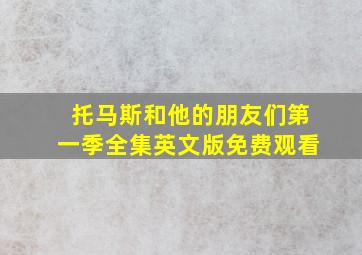 托马斯和他的朋友们第一季全集英文版免费观看